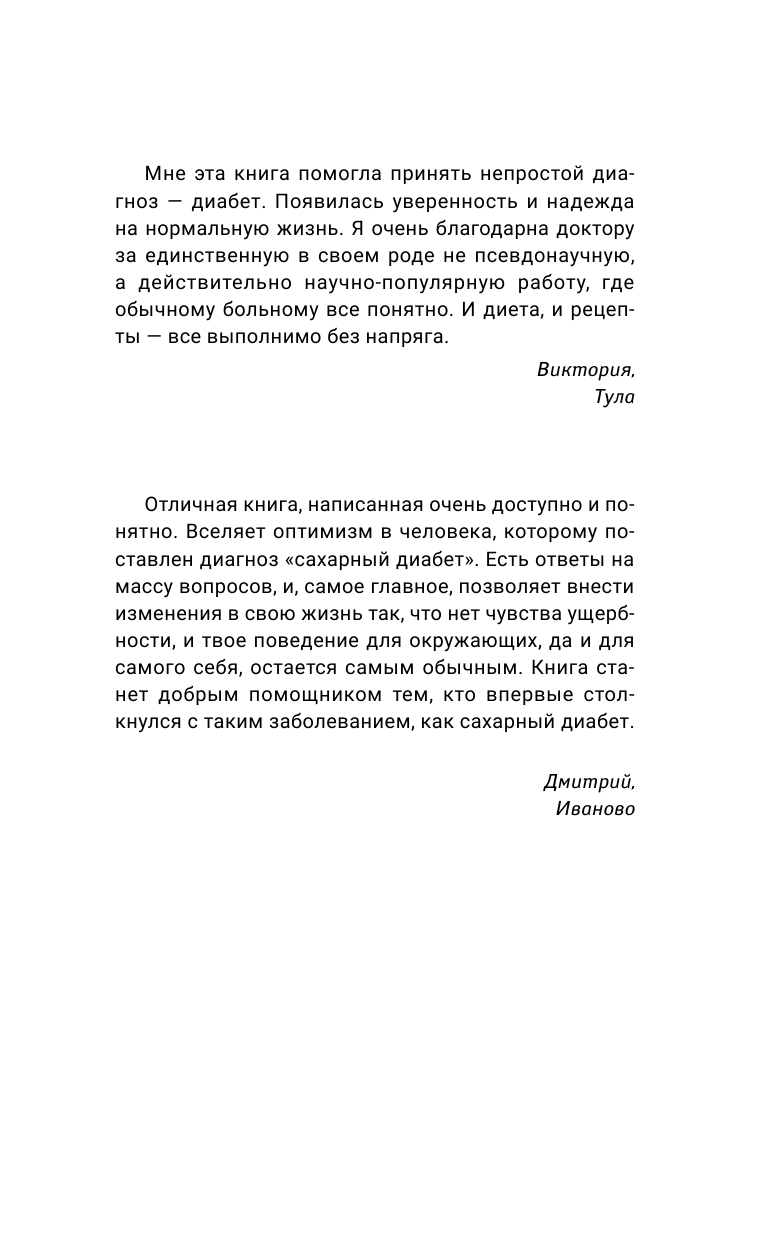 Мне эта книга помогла принять непростой диагноз — диабет. Появилась уверенность и надежда на нормальную жизнь. Я очень благодарна доктору за единственную в своем роде не псевдонаучную, а действительно научно-популярную работу, где обычному больному все понятно. И диета, и рецепты — все выполнимо без напряга.

Виктория,
Тула

Отличная книга, написанная очень доступно и понятно. Вселяет оптимизм в человека, которому поставлен диагноз «сахарный диабет». Есть ответы на массу вопросов, и, самое главное, позволяет внести изменения в свою жизнь так, что нет чувства ущербности, и твое поведение для окружающих, да и для самого себя, остается самым обычным. Книга станет добрым помощником тем, кто впервые столкнулся с таким заболеванием, как сахарный диабет.

Дмитрий,
Иваново